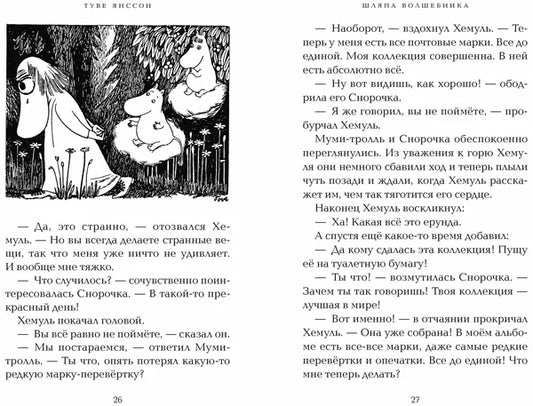 ТУВЕ ЯНССОН

— Да, это странно, — отозвался Хемуль. — Но вы всегда делаете странные вещи, так что меня уже ничто не удивляет. И вообще мне тяжко.

— Что случилось? — сочувственно поинтересовалась Снорочка. — В такой-то прекрасный день!

Хемуль покачал головой.

— Вы всё равно не поймёте, — сказал он.

— Мы постараемся, — ответил Муми-тролль. — Ты что, опять потерял какую-то редкую марку-перевёртку?

26

ШЛЯПА ВОЛШЕБНИКА

— Наоборот, — вздохнул Хемуль. — Теперь у меня есть все почтовые марки. Все до единой. Моя коллекция совершенна. В ней есть абсолютно всё.

— Ну вот видишь, как хорошо! — ободрила его Снорочка.

— Я же говорил, вы не поймёте, — пробурчал Хемуль.

Муми-тролль и Снорочка обеспокоенно переглянулись. Из уважения к горю Хемуля они немного сбавили ход и теперь плыли чуть позади и ждали, когда Хемуль расскажет им, чем так тяготится его сердце.

Наконец Хемуль воскликнул:

— Ха! Какая всё это ерунда.

А спустя ещё какое-то время добавил:

— Да кому сдалась эта коллекция! Пущу её на туалетную бумагу!

— Ты что! — возмутилась Снорочка. — Зачем ты так говоришь! Твоя коллекция — лучшая в мире!

— Вот именно! — в отчаянии прокричал Хемуль. — Она уже собрана! В моём альбоме есть все-все марки, даже самые редкие перевёртки и опечатки. Все до единой! Что мне теперь делать?

27